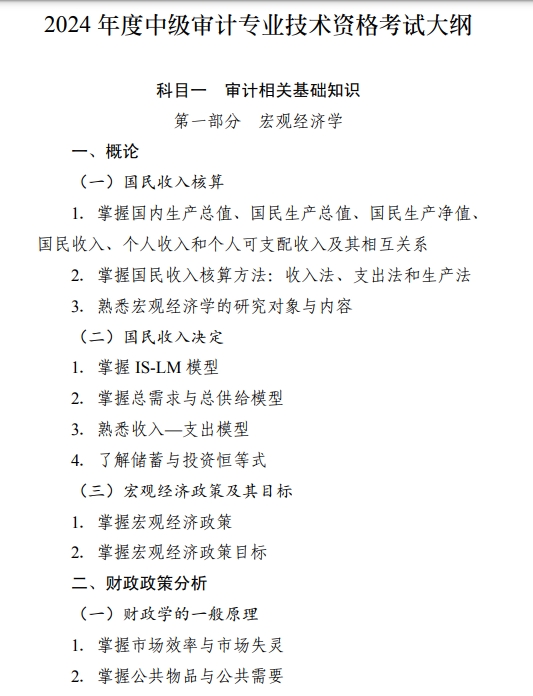 2024 年度中级审计专业技术资格考试大纲

科目一　审计相关基础知识

第一部分　宏观经济学

一、概论

（一）国民收入核算

1. 掌握国内生产总值、国民生产总值、国民生产净值、国民收入、个人收入和个人可支配收入及其相互关系

2. 掌握国民收入核算方法：收入法、支出法和生产法

3. 熟悉宏观经济学的研究对象与内容

（二）国民收入决定

1. 掌握 IS-LM 模型

2. 掌握总需求与总供给模型

3. 熟悉收入—支出模型

4. 了解储蓄与投资恒等式

（三）宏观经济政策及其目标

1. 掌握宏观经济政策

2. 掌握宏观经济政策目标

二、财政政策分析

（一）财政学的一般原理

1. 掌握市场效率与市场失灵

2. 掌握公共物品与公共需要